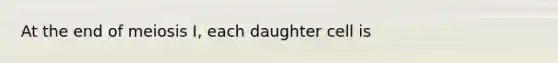 At the end of meiosis I, each daughter cell is